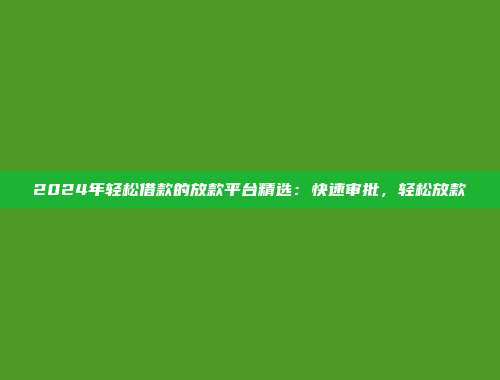 2024年轻松借款的放款平台精选：快速审批，轻松放款